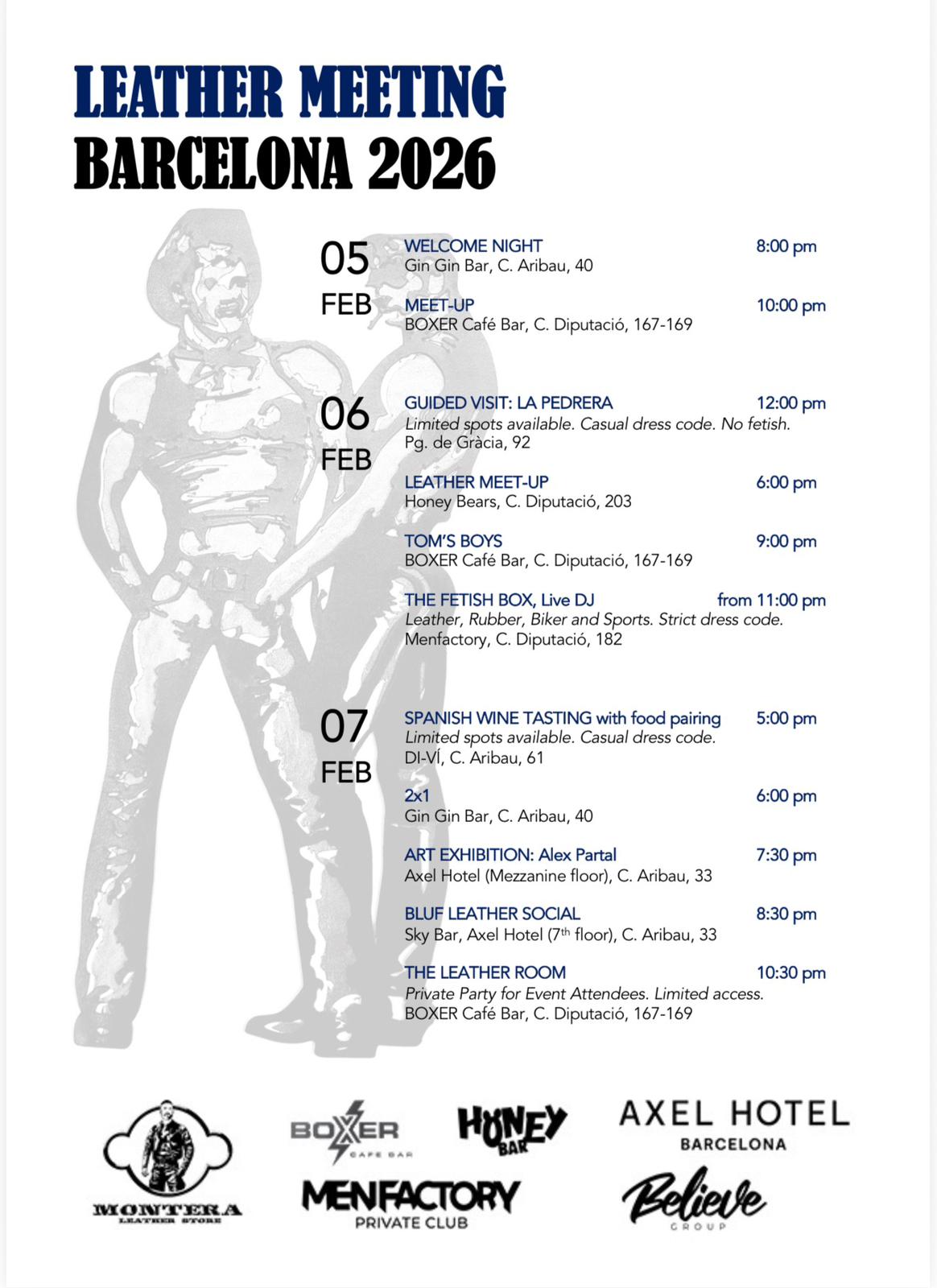 LEATHER MEETING
BARCELONA 2026

05
FEB

WELCOME NIGHT 8:00 pm
Gin Gin Bar, C. Aribau, 40

MEET-UP 10:00 pm
BOXER Café Bar, C. Diputació, 167-169

06
FEB

GUIDED VISIT: LA PEDRERA 12:00 pm
Limited spots available. Casual dress code. No fetish.
Pg. de Gràcia, 92

LEATHER MEET-UP 6:00 pm
Honey Bears, C. Diputació, 203

TOM'S BOYS 9:00 pm
BOXER Café Bar, C. Diputació, 167-169

THE FETISH BOX, Live DJ from 11:00 pm
Leather, Rubber, Biker and Sports. Strict dress code.
Menfactory, C. Diputació, 182

07
FEB

SPANISH WINE TASTING with food pairing 5:00 pm
Limited spots available. Casual dress code.
DI-VÍ, C. Aribau, 61

2x1 6:00 pm
Gin Gin Bar, C. Aribau, 40

ART EXHIBITION: Alex Partal 7:30 pm
Axel Hotel (Mezzanine floor), C. Aribau, 33

BLUF LEATHER SOCIAL 8:30 pm
Sky Bar, Axel Hotel ($7^{th}$ floor), C. Aribau, 33

THE LEATHER ROOM 10:30 pm
Private Party for Event Attendees. Limited access.
BOXER Café Bar, C. Diputació, 167-169

MONTERA
LEATHER STORE

BOXER
CAFE BAR

HONEY
BAR

AXEL HOTEL
BARCELONA

MENFACTORY
PRIVATE CLUB

Believe
GROUP